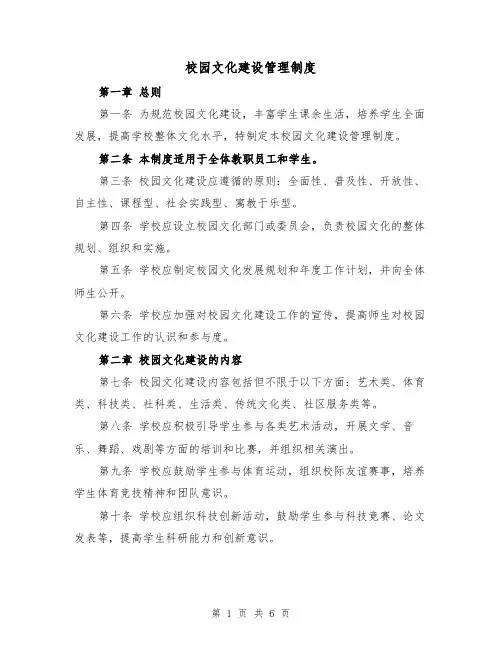 校园文化建设管理制度

第一章 总则

第一条 为规范校园文化建设，丰富学生课余生活，培养学生全面发展，提高学校整体文化水平，特制定本校园文化建设管理制度。

第二条 本制度适用于全体教职员工和学生。

第三条 校园文化建设应遵循的原则：全面性、普及性、开放性、自主性、课程型、社会实践型、寓教于乐型。

第四条 学校应设立校园文化部门或委员会，负责校园文化的整体规划、组织和实施。

第五条 学校应制定校园文化发展规划和年度工作计划，并向全体师生公开。

第六条 学校应加强对校园文化建设工作的宣传，提高师生对校园文化建设工作的认识和参与度。

第二章 校园文化建设的内容

第七条 校园文化建设内容包括但不限于以下方面：艺术类、体育类、科技类、社科类、生活类、传统文化类、社区服务类等。

第八条 学校应积极引导学生参与各类艺术活动，开展文学、音乐、舞蹈、戏剧等方面的培训和比赛，并组织相关演出。

第九条 学校应鼓励学生参与体育运动，组织校际友谊赛事，培养学生体育竞技精神和团队意识。

第十条 学校应组织科技创新活动，鼓励学生参与科技竞赛、论文发表等，提高学生科研能力和创新意识。

第 1 页 共 6 页